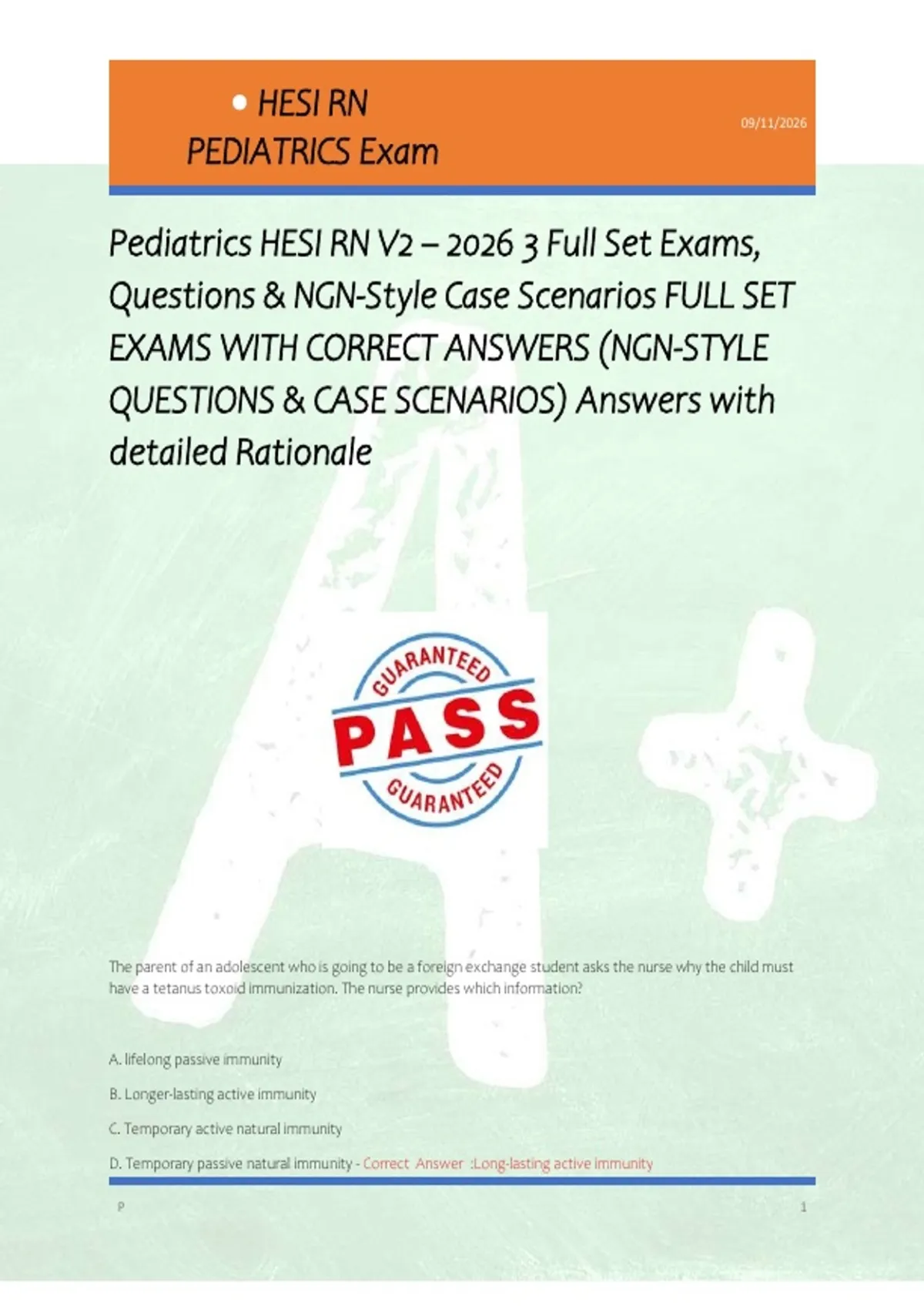 • HESI RN
PEDIATRICS Exam

09/11/2026

Pediatrics HESI RN V2 – 2026 3 Full Set Exams, Questions & NGN-Style Case Scenarios FULL SET EXAMS WITH CORRECT ANSWERS (NGN-STYLE QUESTIONS & CASE SCENARIOS) Answers with detailed Rationale

GUARANTEED
PASS
GUARANTEED

The parent of an adolescent who is going to be a foreign exchange student asks the nurse why the child must have a tetanus toxoid immunization. The nurse provides which information?

A. lifelong passive immunity

B. Longer-lasting active immunity

C. Temporary active natural immunity

D. Temporary passive natural immunity - Correct Answer :Long-lasting active immunity

P

1